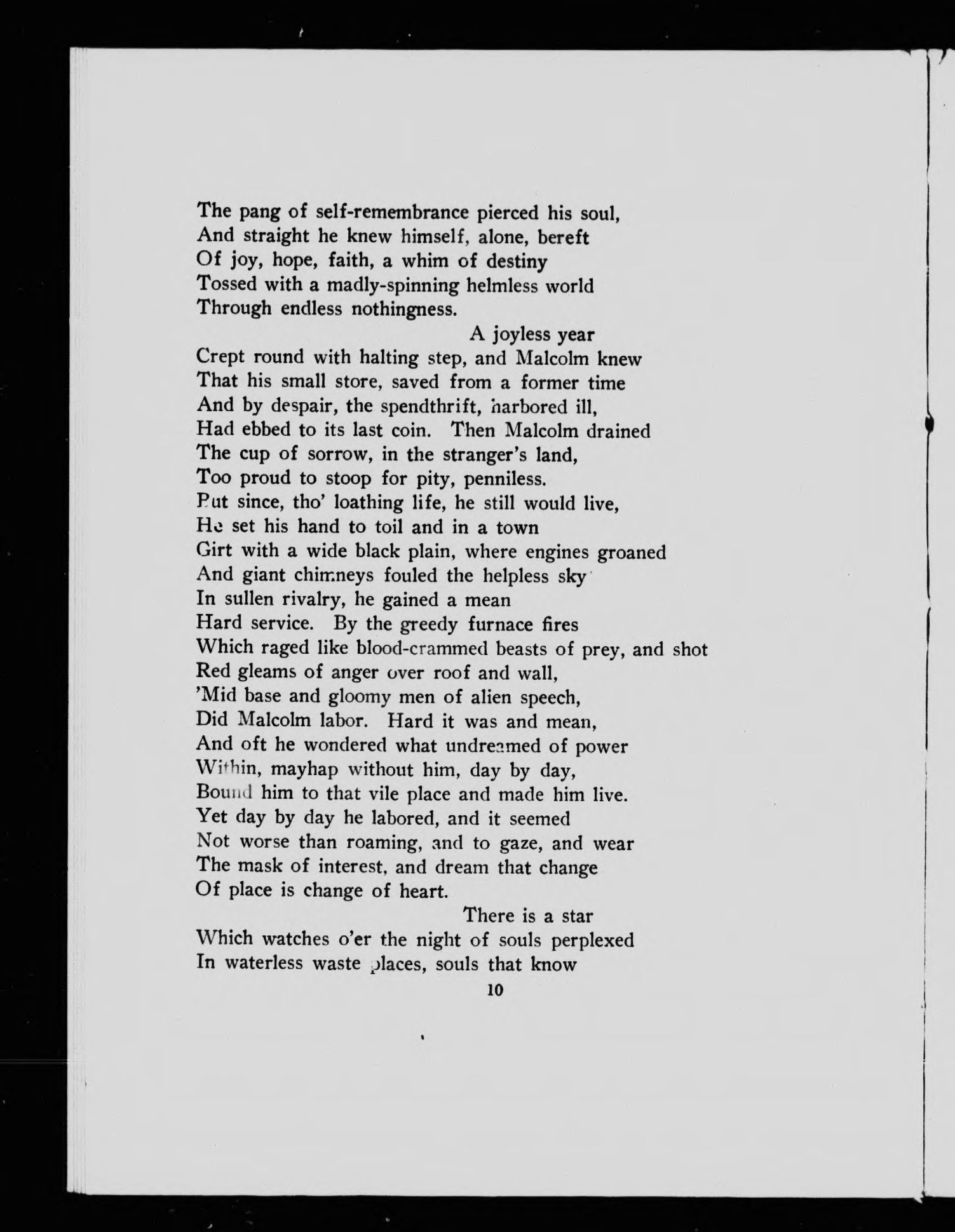 The pang of self-remembrance pierced his soul,
And straight he knew himself, alone, bereft
Of joy, hope, faith, a whim of destiny
Tossed with a madly-spinning helmless world
Through endless nothingness.
A joyless year
Crept round with halting step, and Malcolm knew
That his small store, saved from a former time
And by despair, the spendthrift, harbored ill,
Had ebbed to its last coin. Then Malcolm drained
The cup of sorrow, in the stranger's land,
Too proud to stoop for pity, penniless.
But since, tho' loathing life, he still would live,
He set his hand to toil and in a town
Girt with a wide black plain, where engines groaned
And giant chimneys fouled the helpless sky
In sullen rivalry, he gained a mean
Hard service. By the greedy furnace fires
Which raged like blood-crammed beasts of prey, and shot
Red gleams of anger over roof and wall,
'Mid base and gloomy men of alien speech,
Did Malcolm labor. Hard it was and mean,
And oft he wondered what undreamed of power
Within, mayhap without him, day by day,
Bound him to that vile place and made him live.
Yet day by day he labored, and it seemed
Not worse than roaming, and to gaze, and wear
The mask of interest, and dream that change
Of place is change of heart.
There is a star
Which watches o'er the night of souls perplexed
In waterless waste places, souls that know
10